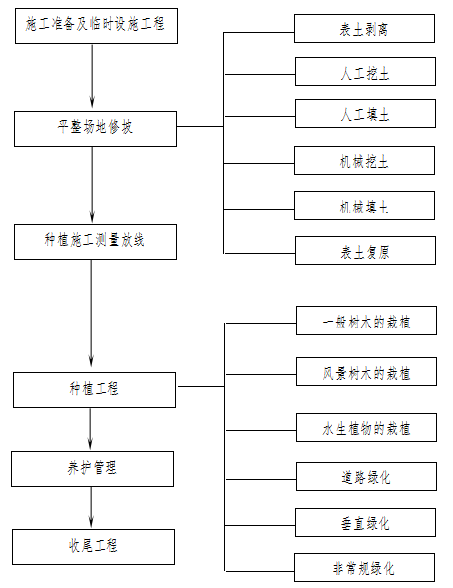 施工准备及临时设施工程

平整场地修坡

种植施工测量放线

种植工程

养护管理

收尾工程

表土剥离

人工挖土

人工填土

机械挖土

机械填土

表土复原

一般树木的栽植

风景树木的栽植

水生植物的栽植

道路绿化

垂直绿化

非常规绿化